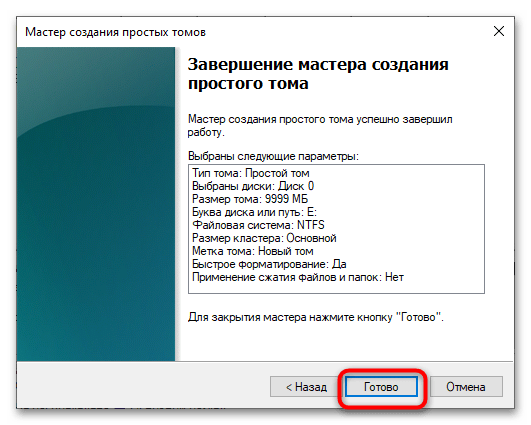 Мастер создания простых томов

Завершение мастера создания простого тома

Мастер создания простого тома успешно завершил работу.

Выбраны следующие параметры:

Тип тома: Простой том
Выбраны диски: Диск 0
Размер тома: 9999 МБ
Буква диска или путь: E:
Файловая система: NTFS
Размер кластера: Основной
Метка тома: Новый том
Быстрое форматирование: Да
Применение сжатия файлов и папок: Нет

Для закрытия мастера нажмите кнопку "Готово".

< Назад

Готово

Отмена